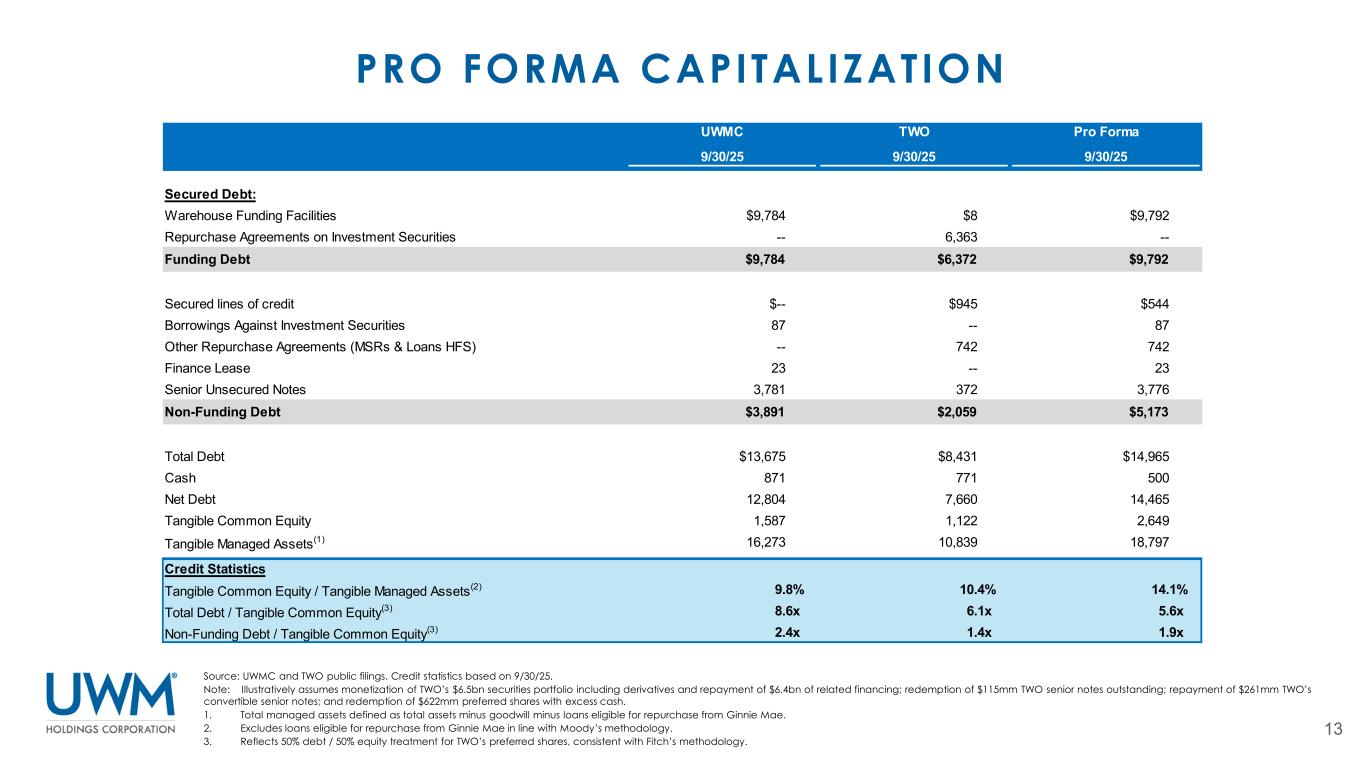 PRO FORMA CAPITALIZATION

| | UWMC 9/30/25 | TWO 9/30/25 | Pro Forma 9/30/25 |
|---|---|---|---|
| **Secured Debt:** | | | |
| Warehouse Funding Facilities | $9,784 | $8 | $9,792 |
| Repurchase Agreements on Investment Securities | -- | 6,363 | -- |
| **Funding Debt** | **$9,784** | **$6,372** | **$9,792** |
| Secured lines of credit | $-- | $945 | $544 |
| Borrowings Against Investment Securities | 87 | -- | 87 |
| Other Repurchase Agreements (MSRs & Loans HFS) | -- | 742 | 742 |
| Finance Lease | 23 | -- | 23 |
| Senior Unsecured Notes | 3,781 | 372 | 3,776 |
| **Non-Funding Debt** | **$3,891** | **$2,059** | **$5,173** |
| Total Debt | $13,675 | $8,431 | $14,965 |
| Cash | 871 | 771 | 500 |
| Net Debt | 12,804 | 7,660 | 14,465 |
| Tangible Common Equity | 1,587 | 1,122 | 2,649 |
| Tangible Managed Assets$^{(1)}$ | 16,273 | 10,839 | 18,797 |
| **Credit Statistics** | | | |
| Tangible Common Equity / Tangible Managed Assets$^{(2)}$ | **9.8%** | **10.4%** | **14.1%** |
| Total Debt / Tangible Common Equity$^{(3)}$ | **8.6x** | **6.1x** | **5.6x** |
| Non-Funding Debt / Tangible Common Equity$^{(3)}$ | **2.4x** | **1.4x** | **1.9x** |

UWM® HOLDINGS CORPORATION

Source: UWMC and TWO public filings. Credit statistics based on 9/30/25.
Note: Illustratively assumes monetization of TWO's $6.5bn securities portfolio including derivatives and repayment of $6.4bn of related financing; redemption of $115mm TWO senior notes outstanding; repayment of $261mm TWO's convertible senior notes; and redemption of $622mm preferred shares with excess cash.
1. Total managed assets defined as total assets minus goodwill minus loans eligible for repurchase from Ginnie Mae.
2. Excludes loans eligible for repurchase from Ginnie Mae in line with Moody's methodology.
3. Reflects 50% debt / 50% equity treatment for TWO's preferred shares, consistent with Fitch's methodology.

13